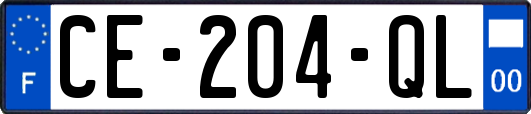 F
CE-204-QL
00